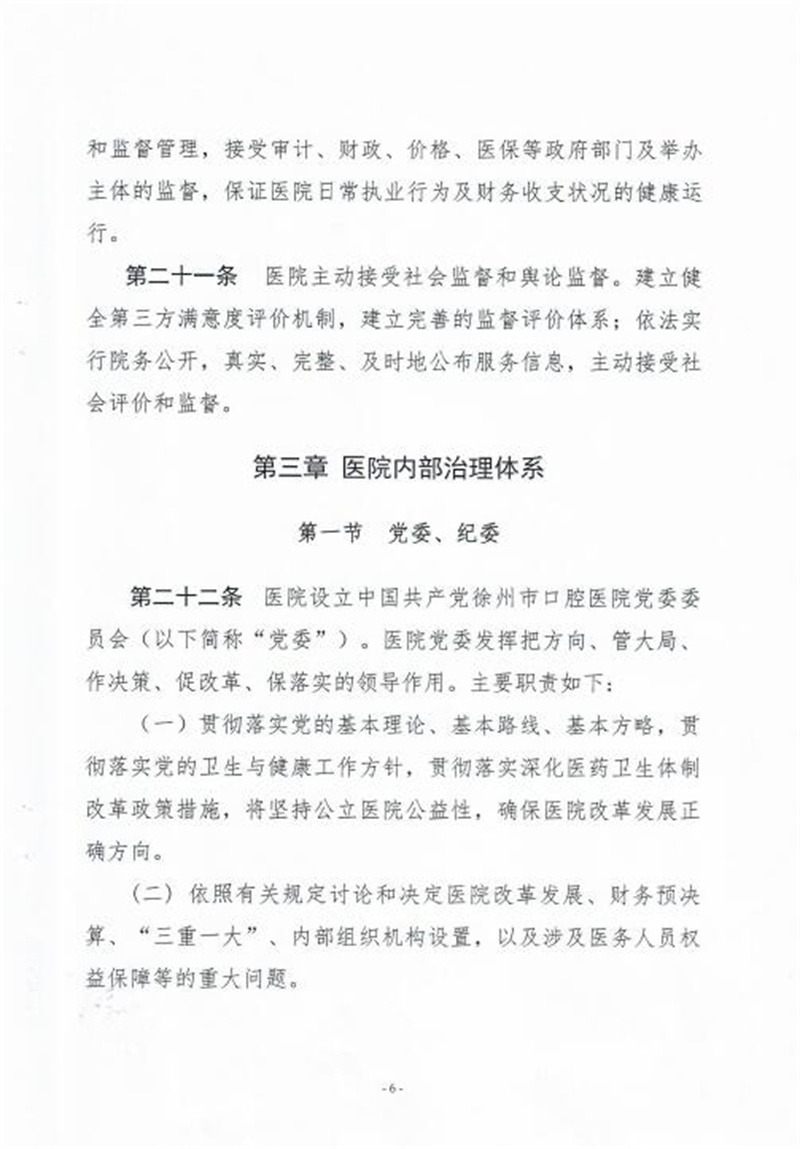 和监督管理，接受审计、财政、价格、医保等政府部门及举办主体的监督，保证医院日常执业行为及财务收支状况的健康运行。

第二十一条　医院主动接受社会监督和舆论监督。建立健全第三方满意度评价机制，建立完善的监督评价体系；依法实行院务公开，真实、完整、及时地公布服务信息，主动接受社会评价和监督。

第三章 医院内部治理体系

第一节　党委、纪委

第二十二条　医院设立中国共产党徐州市口腔医院党委委员会（以下简称“党委”）。医院党委发挥把方向、管大局、作决策、促改革、保落实的领导作用。主要职责如下：

（一）贯彻落实党的基本理论、基本路线、基本方略，贯彻落实党的卫生与健康工作方针，贯彻落实深化医药卫生体制改革政策措施，将坚持公立医院公益性，确保医院改革发展正确方向。

（二）依照有关规定讨论和决定医院改革发展、财务预决算、“三重一大”、内部组织机构设置，以及涉及医务人员权益保障等的重大问题。

-6-